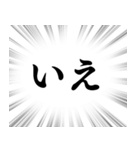 いえ